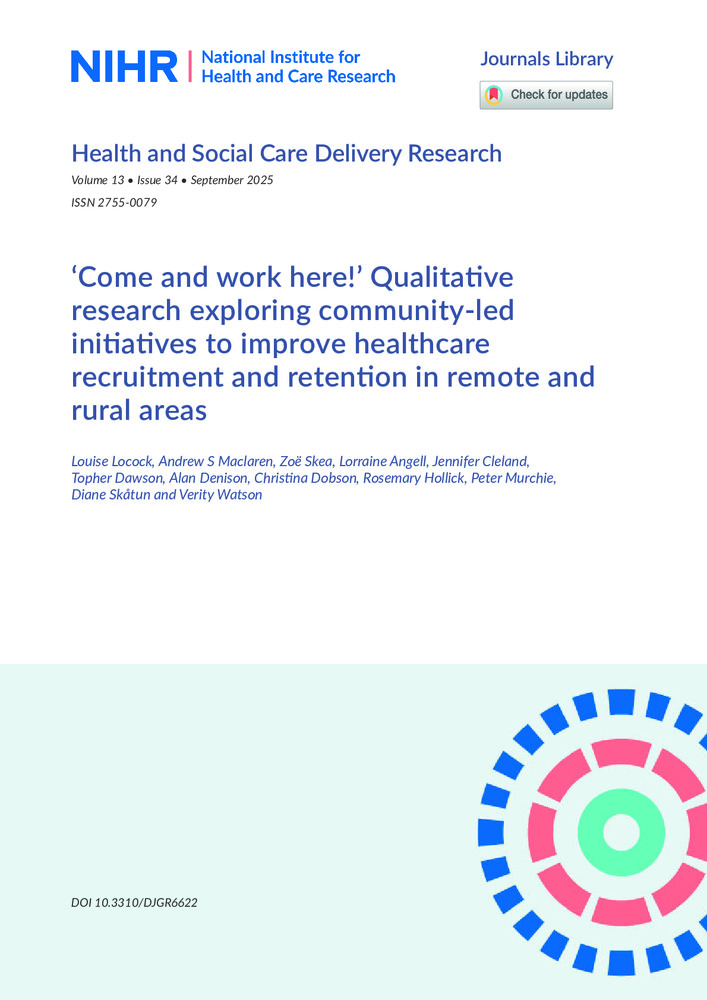 NIHR | National Institute for Health and Care Research

Journals Library

Check for updates

Health and Social Care Delivery Research

Volume 13 • Issue 34 • September 2025

ISSN 2755-0079

'Come and work here!' Qualitative research exploring community-led initiatives to improve healthcare recruitment and retention in remote and rural areas

Louise Locock, Andrew S Maclaren, Zoë Skea, Lorraine Angell, Jennifer Cleland, Topher Dawson, Alan Denison, Christina Dobson, Rosemary Hollick, Peter Murchie, Diane Skåtun and Verity Watson

DOI 10.3310/DJGR6622